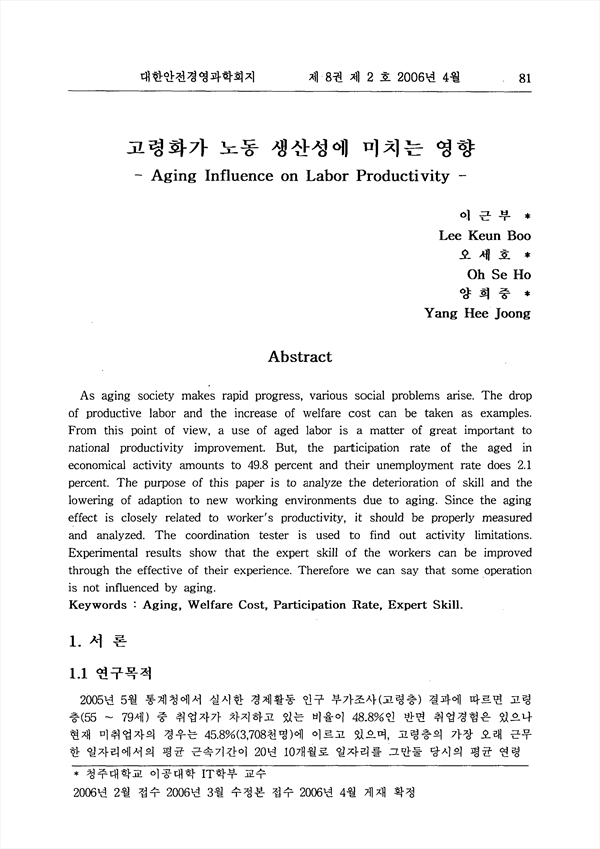 대한안전경영과학회지　　제 8권 제 2 호 2006년 4월　　81

고령화가 노동 생산성에 미치는 영향
- Aging Influence on Labor Productivity -

이 근 부 *
Lee Keun Boo
오 세 호 *
Oh Se Ho
양 희 중 *
Yang Hee Joong

Abstract

As aging society makes rapid progress, various social problems arise. The drop of productive labor and the increase of welfare cost can be taken as examples. From this point of view, a use of aged labor is a matter of great important to national productivity improvement. But, the participation rate of the aged in economical activity amounts to 49.8 percent and their unemployment rate does 2.1 percent. The purpose of this paper is to analyze the deterioration of skill and the lowering of adaption to new working environments due to aging. Since the aging effect is closely related to worker's productivity, it should be properly measured and analyzed. The coordination tester is used to find out activity limitations. Experimental results show that the expert skill of the workers can be improved through the effective of their experience. Therefore we can say that some operation is not influenced by aging.
Keywords : Aging, Welfare Cost, Participation Rate, Expert Skill.

1. 서 론

1.1 연구목적

2005년 5월 통계청에서 실시한 경제활동 인구 부가조사(고령층) 결과에 따르면 고령층(55 ~ 79세) 중 취업자가 차지하고 있는 비율이 48.8%인 반면 취업경험은 있으나 현재 미취업자의 경우는 45.8%(3,708천명)에 이르고 있으며, 고령층의 가장 오래 근무한 일자리에서의 평균 근속기간이 20년 10개월로 일자리를 그만둘 당시의 평균 연령

* 청주대학교 이공대학 IT학부 교수
2006년 2월 접수 2006년 3월 수정본 접수 2006년 4월 게재 확정